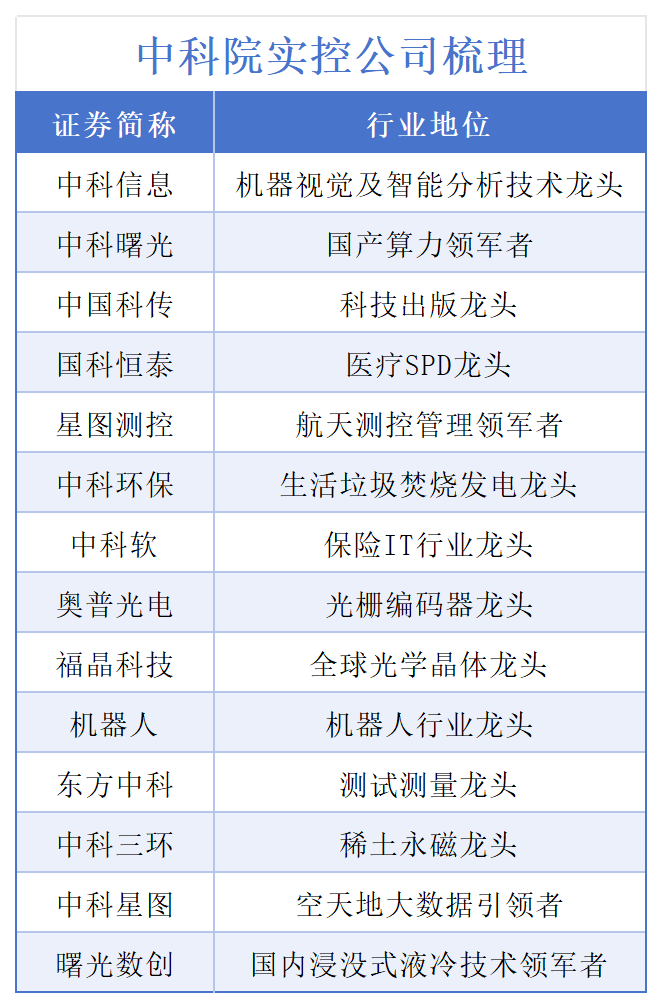 中科院实控公司梳理

| 证券简称 | 行业地位 |
|---|---|
| 中科信息 | 机器视觉及智能分析技术龙头 |
| 中科曙光 | 国产算力领军者 |
| 中国科传 | 科技出版龙头 |
| 国科恒泰 | 医疗SPD龙头 |
| 星图测控 | 航天测控管理领军者 |
| 中科环保 | 生活垃圾焚烧发电龙头 |
| 中科软 | 保险IT行业龙头 |
| 奥普光电 | 光栅编码器龙头 |
| 福晶科技 | 全球光学晶体龙头 |
| 机器人 | 机器人行业龙头 |
| 东方中科 | 测试测量龙头 |
| 中科三环 | 稀土永磁龙头 |
| 中科星图 | 空天地大数据引领者 |
| 曙光数创 | 国内浸没式液冷技术领军者 |